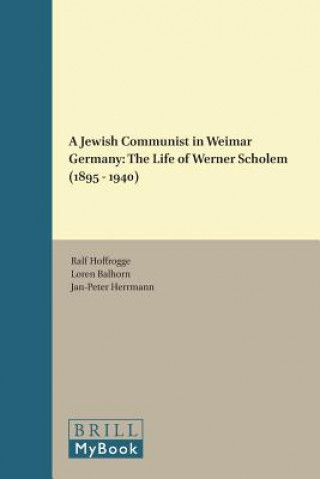 A Jewish Communist in Weimar Germany: The Life of Werner Scholem (1895 - 1940)

Ralf Hoffrogge
Loren Balhorn
Jan-Peter Herrmann

BRILL
MyBook